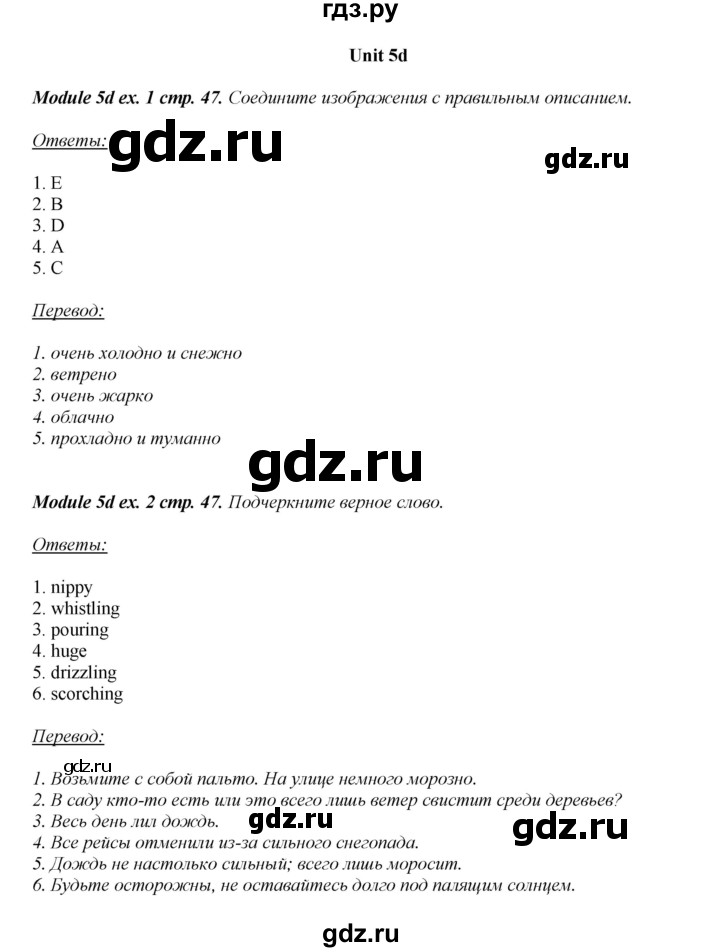 гдз.ру

Unit 5d

Module 5d ex. 1 стр. 47. Соедините изображения с правильным описанием.

Ответы: gdz.ru gdz.ru

1. E
2. B
3. D
4. A
5. C

Перевод:

1. очень холодно и снежно
2. ветрено
3. очень жарко
4. облачно
5. прохладно и туманно

gdz.ru

Module 5d ex. 2 стр. 47. Подчеркните верное слово.

Ответы:

1. nippy
2. whistling
3. pouring
4. huge
5. drizzling
6. scorching

Перевод:

gdz.ru
1. Возьмите с собой пальто. На улице немного морозно.
2. В саду кто-то есть или это всего лишь ветер свистит среди деревьев?
3. Весь день лил дождь. gdz.ru gdz.ru
4. Все рейсы отменили из-за сильного снегопада.
5. Дождь не настолько сильный; всего лишь моросит.
6. Будьте осторожны, не оставайтесь долго под палящим солнцем.

gdz.ru